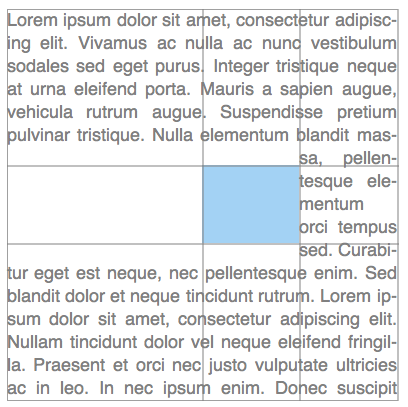 Lorem ipsum dolor sit amet, consectetur adipiscing elit. Vivamus ac nulla ac nunc vestibulum sodales sed eget purus. Integer tristique neque at urna eleifend porta. Mauris a sapien augue, vehicula rutrum augue. Suspendisse pretium pulvinar tristique. Nulla elementum blandit massa, pellentesque elementum orci tempus sed. Curabitur eget est neque, nec pellentesque enim. Sed blandit dolor et neque tincidunt rutrum. Lorem ipsum dolor sit amet, consectetur adipiscing elit. Nullam tincidunt dolor vel neque eleifend fringilla. Praesent et orci nec justo vulputate ultricies ac in leo. In nec ipsum enim. Donec suscipit